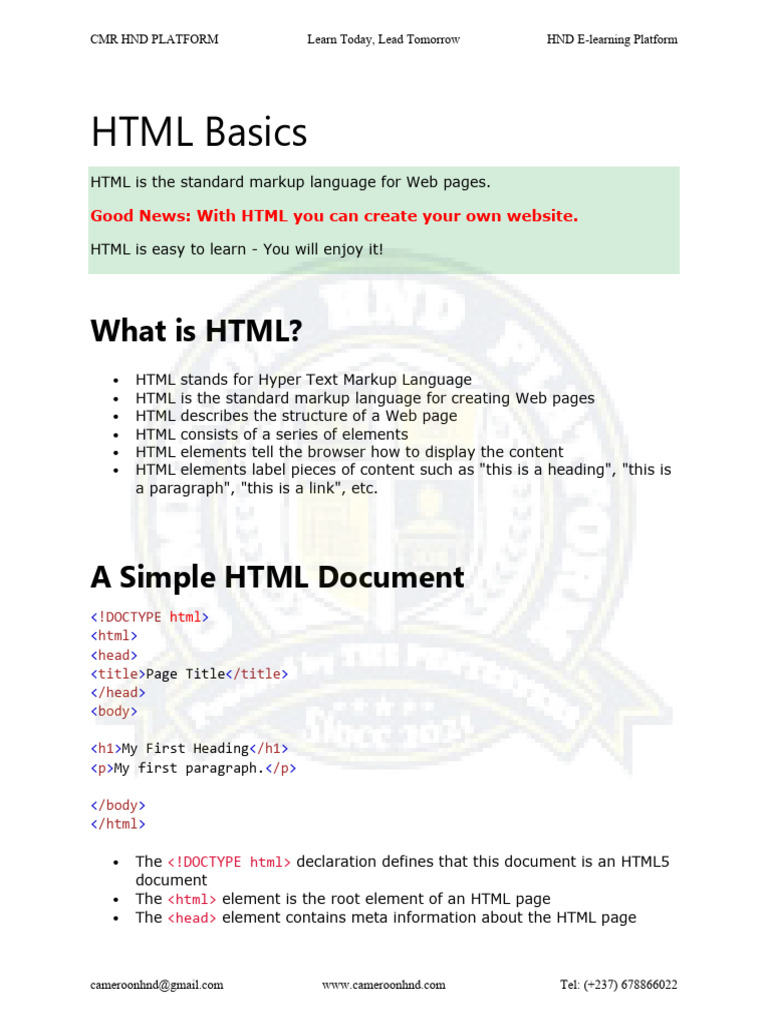 CMR HND PLATFORM Learn Today, Lead Tomorrow HND E-learning Platform

HTML Basics

HTML is the standard markup language for Web pages.

Good News: With HTML you can create your own website.

HTML is easy to learn - You will enjoy it!

What is HTML?

- HTML stands for Hyper Text Markup Language
- HTML is the standard markup language for creating Web pages
- HTML describes the structure of a Web page
- HTML consists of a series of elements
- HTML elements tell the browser how to display the content
- HTML elements label pieces of content such as "this is a heading", "this is a paragraph", "this is a link", etc.

A Simple HTML Document

<!DOCTYPE html>
<html>
<head>
<title>Page Title</title>
</head>
<body>

<h1>My First Heading</h1>
<p>My first paragraph.</p>

</body>
</html>

- The <!DOCTYPE html> declaration defines that this document is an HTML5 document
- The <html> element is the root element of an HTML page
- The <head> element contains meta information about the HTML page

cameroonhnd@gmail.com www.cameroonhnd.com Tel: (+237) 678866022